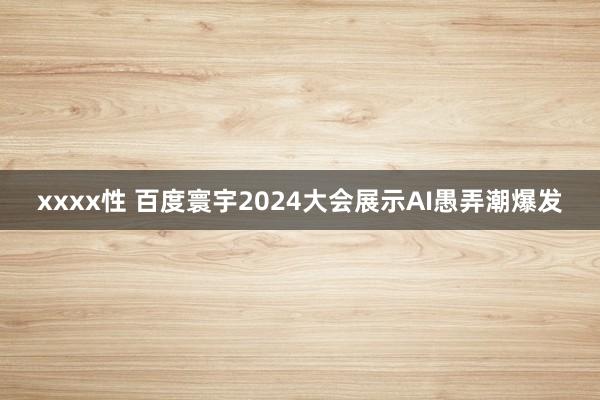 xxxx性 百度寰宇2024大会展示AI愚弄潮爆发